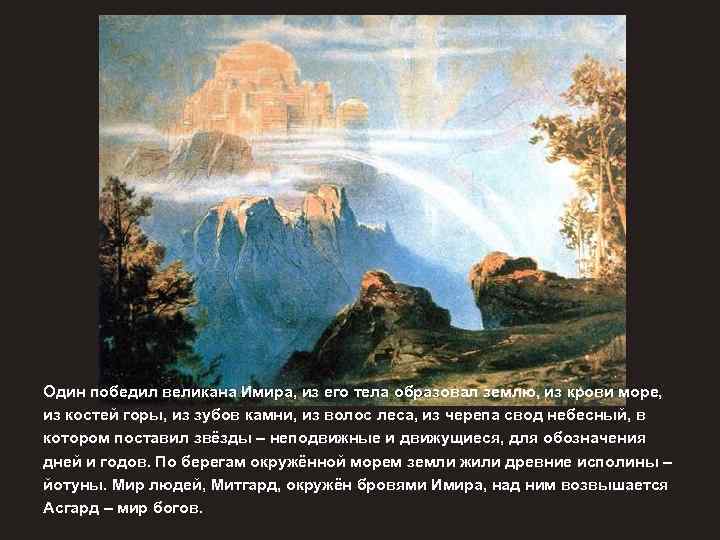 Один победил великана Имира, из его тела образовал землю, из крови море, из костей горы, из зубов камни, из волос леса, из черепа свод небесный, в котором поставил звёзды – неподвижные и движущиеся, для обозначения дней и годов. По берегам окружённой морем земли жили древние исполины – йотуны. Мир людей, Митгард, окружён бровями Имира, над ним возвышается Асгард – мир богов.